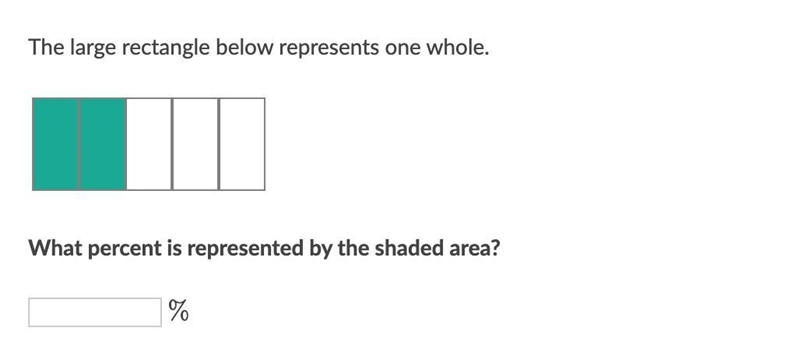 The large rectangle below represents one whole.

What percent is represented by the shaded area?

%